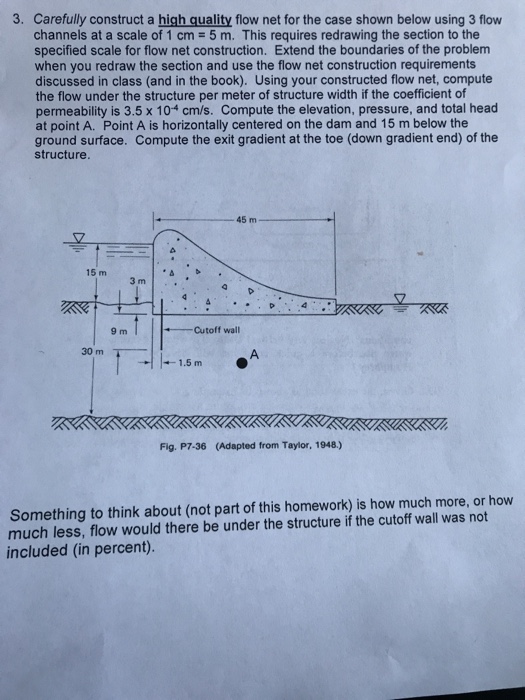 3. Carefully construct a high quality flow net for the case shown below using 3 flow channels at a scale of 1 cm = 5 m. This requires redrawing the section to the specified scale for flow net construction. Extend the boundaries of the problem when you redraw the section and use the flow net construction requirements discussed in class (and in the book). Using your constructed flow net, compute the flow under the structure per meter of structure width if the coefficient of permeability is $3.5 \times 10^{-4}$ cm/s. Compute the elevation, pressure, and total head at point A. Point A is horizontally centered on the dam and 15 m below the ground surface. Compute the exit gradient at the toe (down gradient end) of the structure.

45 m
15 m
3 m
9 m
Cutoff wall
30 m
1.5 m
A

Fig. P7-36 (Adapted from Taylor, 1948.)

Something to think about (not part of this homework) is how much more, or how much less, flow would there be under the structure if the cutoff wall was not included (in percent).